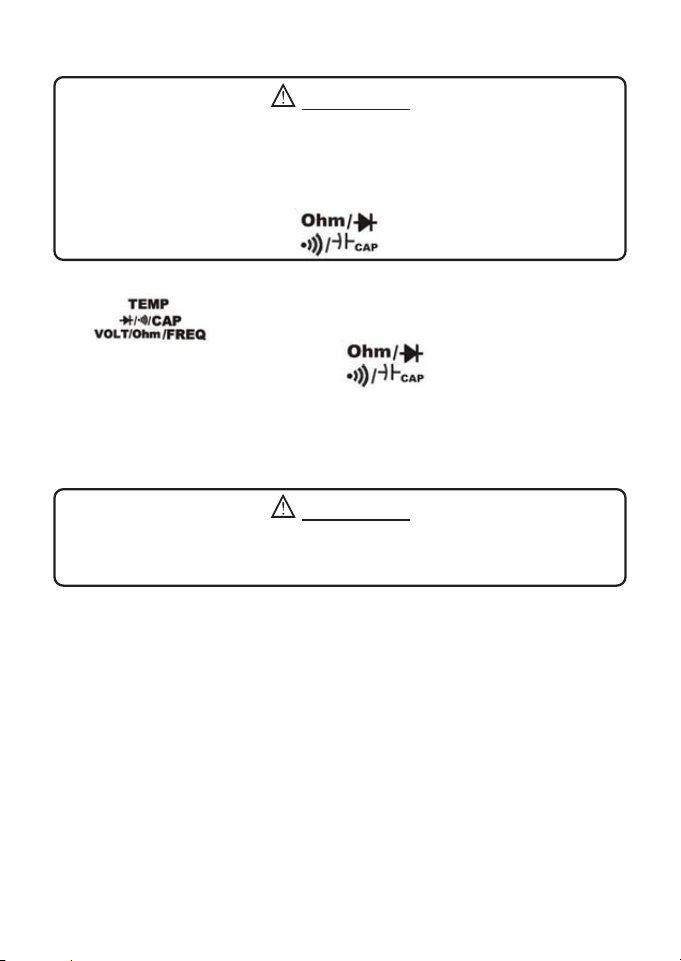 Ohm/

CAP

TEMP
/CAP
VOLT/Ohm/FREQ

Ohm/

CAP